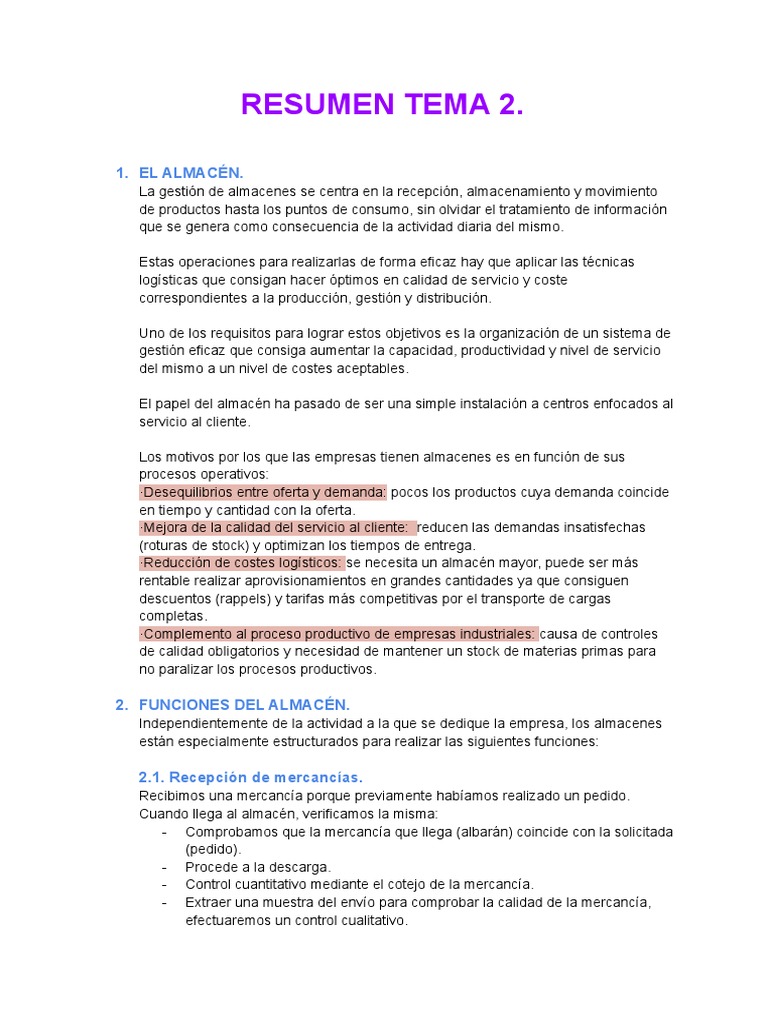 RESUMEN TEMA 2.

1. EL ALMACÉN.
La gestión de almacenes se centra en la recepción, almacenamiento y movimiento de productos hasta los puntos de consumo, sin olvidar el tratamiento de información que se genera como consecuencia de la actividad diaria del mismo.

Estas operaciones para realizarlas de forma eficaz hay que aplicar las técnicas logísticas que consigan hacer óptimos en calidad de servicio y coste correspondientes a la producción, gestión y distribución.

Uno de los requisitos para lograr estos objetivos es la organización de un sistema de gestión eficaz que consiga aumentar la capacidad, productividad y nivel de servicio del mismo a un nivel de costes aceptables.

El papel del almacén ha pasado de ser una simple instalación a centros enfocados al servicio al cliente.

Los motivos por los que las empresas tienen almacenes es en función de sus procesos operativos:
·Desequilibrios entre oferta y demanda: pocos los productos cuya demanda coincide en tiempo y cantidad con la oferta.
·Mejora de la calidad del servicio al cliente: reducen las demandas insatisfechas (roturas de stock) y optimizan los tiempos de entrega.
·Reducción de costes logísticos: se necesita un almacén mayor, puede ser más rentable realizar aprovisionamientos en grandes cantidades ya que consiguen descuentos (rappels) y tarifas más competitivas por el transporte de cargas completas.
·Complemento al proceso productivo de empresas industriales: causa de controles de calidad obligatorios y necesidad de mantener un stock de materias primas para no paralizar los procesos productivos.

2. FUNCIONES DEL ALMACÉN.
Independientemente de la actividad a la que se dedique la empresa, los almacenes están especialmente estructurados para realizar las siguientes funciones:

2.1. Recepción de mercancías.
Recibimos una mercancía porque previamente habíamos realizado un pedido. Cuando llega al almacén, verificamos la misma:
- Comprobamos que la mercancía que llega (albarán) coincide con la solicitada (pedido).
- Procede a la descarga.
- Control cuantitativo mediante el cotejo de la mercancía.
- Extraer una muestra del envío para comprobar la calidad de la mercancía, efectuaremos un control cualitativo.